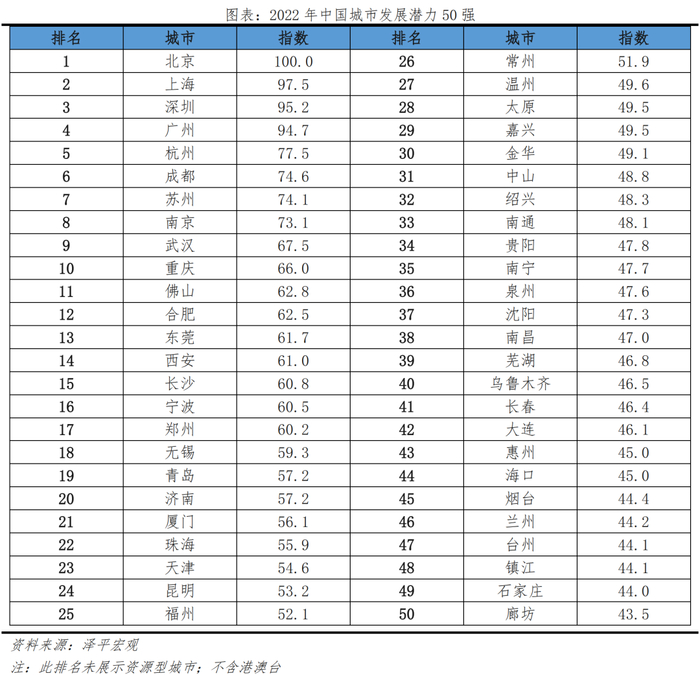 图表：2022年中国城市发展潜力50强

| 排名 | 城市 | 指数 | 排名 | 城市 | 指数 |
|---|---|---|---|---|---|
| 1 | 北京 | 100.0 | 26 | 常州 | 51.9 |
| 2 | 上海 | 97.5 | 27 | 温州 | 49.6 |
| 3 | 深圳 | 95.2 | 28 | 太原 | 49.5 |
| 4 | 广州 | 94.7 | 29 | 嘉兴 | 49.5 |
| 5 | 杭州 | 77.5 | 30 | 金华 | 49.1 |
| 6 | 成都 | 74.6 | 31 | 中山 | 48.8 |
| 7 | 苏州 | 74.1 | 32 | 绍兴 | 48.3 |
| 8 | 南京 | 73.1 | 33 | 南通 | 48.1 |
| 9 | 武汉 | 67.5 | 34 | 贵阳 | 47.8 |
| 10 | 重庆 | 66.0 | 35 | 南宁 | 47.7 |
| 11 | 佛山 | 62.8 | 36 | 泉州 | 47.6 |
| 12 | 合肥 | 62.5 | 37 | 沈阳 | 47.3 |
| 13 | 东莞 | 61.7 | 38 | 南昌 | 47.0 |
| 14 | 西安 | 61.0 | 39 | 芜湖 | 46.8 |
| 15 | 长沙 | 60.8 | 40 | 乌鲁木齐 | 46.5 |
| 16 | 宁波 | 60.5 | 41 | 长春 | 46.4 |
| 17 | 郑州 | 60.2 | 42 | 大连 | 46.1 |
| 18 | 无锡 | 59.3 | 43 | 惠州 | 45.0 |
| 19 | 青岛 | 57.2 | 44 | 海口 | 45.0 |
| 20 | 济南 | 57.2 | 45 | 烟台 | 44.4 |
| 21 | 厦门 | 56.1 | 46 | 兰州 | 44.2 |
| 22 | 珠海 | 55.9 | 47 | 台州 | 44.1 |
| 23 | 天津 | 54.6 | 48 | 镇江 | 44.1 |
| 24 | 昆明 | 53.2 | 49 | 石家庄 | 44.0 |
| 25 | 福州 | 52.1 | 50 | 廊坊 | 43.5 |

资料来源：泽平宏观

注：此排名未展示资源型城市；不含港澳台